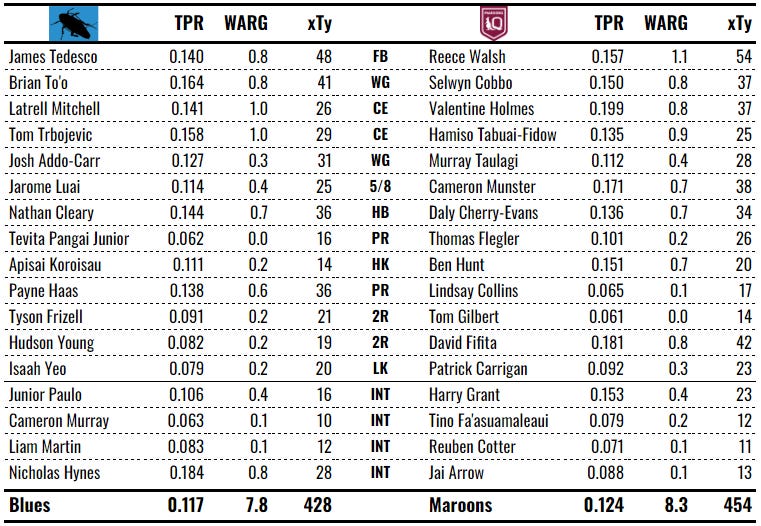 |  | TPR | WARG | xTy |  |  | TPR | WARG | xTy |
|---|---|---|---|---|---|---|---|---|
| James Tedesco | 0.140 | 0.8 | 48 | FB | Reece Walsh | 0.157 | 1.1 | 54 |
| Brian To'o | 0.164 | 0.8 | 41 | WG | Selwyn Cobbo | 0.150 | 0.8 | 37 |
| Latrell Mitchell | 0.141 | 1.0 | 26 | CE | Valentine Holmes | 0.199 | 0.8 | 37 |
| Tom Trbojevic | 0.158 | 1.0 | 29 | CE | Hamiso Tabuai-Fidow | 0.135 | 0.9 | 25 |
| Josh Addo-Carr | 0.127 | 0.3 | 31 | WG | Murray Taulagi | 0.112 | 0.4 | 28 |
| Jarome Luai | 0.114 | 0.4 | 25 | 5/8 | Cameron Munster | 0.171 | 0.7 | 38 |
| Nathan Cleary | 0.144 | 0.7 | 36 | HB | Daly Cherry-Evans | 0.136 | 0.7 | 34 |
| Tevita Pangai Junior | 0.062 | 0.0 | 16 | PR | Thomas Flegler | 0.101 | 0.2 | 26 |
| Apisai Koroisau | 0.111 | 0.2 | 14 | HK | Ben Hunt | 0.151 | 0.7 | 20 |
| Payne Haas | 0.138 | 0.6 | 36 | PR | Lindsay Collins | 0.065 | 0.1 | 17 |
| Tyson Frizell | 0.091 | 0.2 | 21 | 2R | Tom Gilbert | 0.061 | 0.0 | 14 |
| Hudson Young | 0.082 | 0.2 | 19 | 2R | David Fifita | 0.181 | 0.8 | 42 |
| Isaah Yeo | 0.079 | 0.2 | 20 | LK | Patrick Carrigan | 0.092 | 0.3 | 23 |
| Junior Paulo | 0.106 | 0.4 | 16 | INT | Harry Grant | 0.153 | 0.4 | 23 |
| Cameron Murray | 0.063 | 0.1 | 10 | INT | Tino Fa'asuamaleaui | 0.079 | 0.2 | 12 |
| Liam Martin | 0.083 | 0.1 | 12 | INT | Reuben Cotter | 0.071 | 0.1 | 11 |
| Nicholas Hynes | 0.184 | 0.8 | 28 | INT | Jai Arrow | 0.088 | 0.1 | 13 |
| Blues | 0.117 | 7.8 | 428 |  | Maroons | 0.124 | 8.3 | 454 |